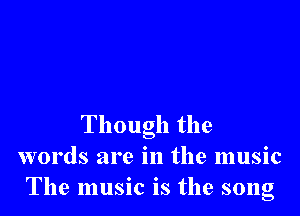 Though the
words are in the music
The music is the song